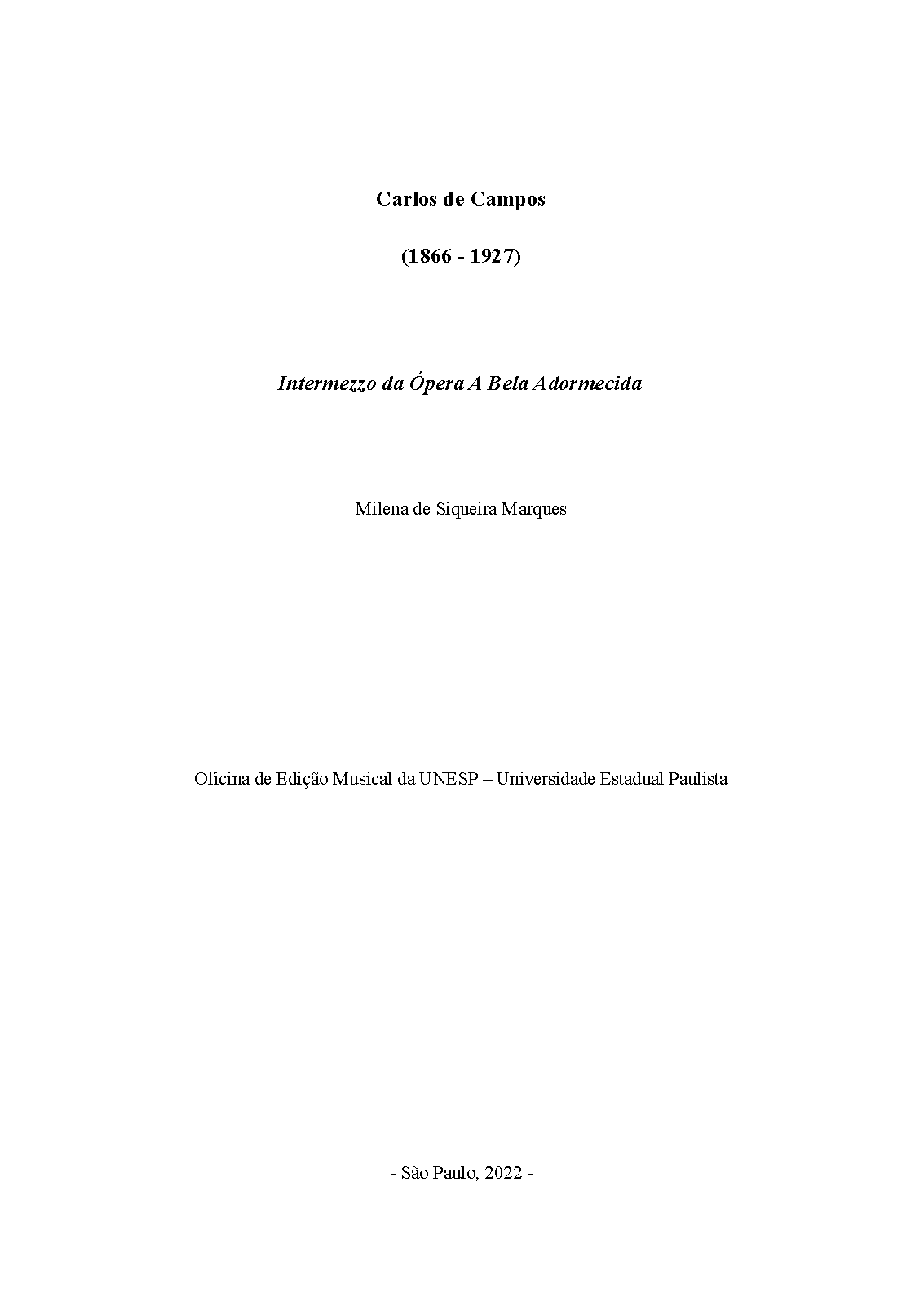 Carlos de Campos

(1866 - 1927)

Intermezzo da Ópera A Bela Adormecida

Milena de Siqueira Marques

Oficina de Edição Musical da UNESP – Universidade Estadual Paulista

- São Paulo, 2022 -